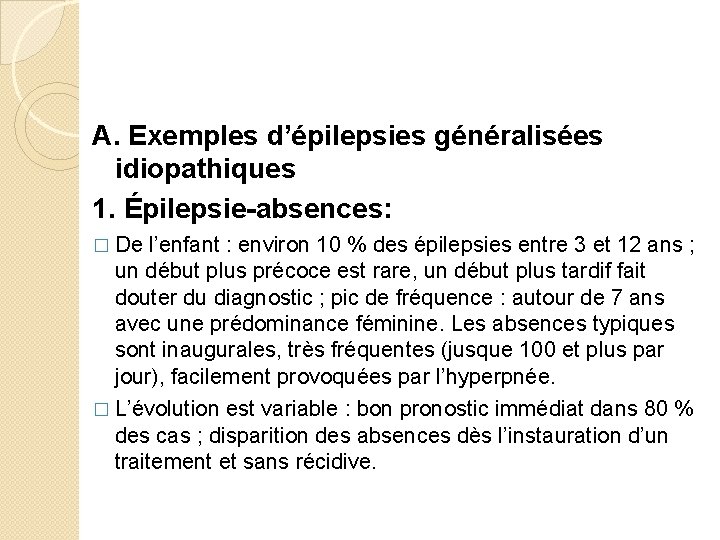 A. Exemples d’épilepsies généralisées idiopathiques

1. Épilepsie-absences:

□ De l’enfant : environ 10 % des épilepsies entre 3 et 12 ans ; un début plus précoce est rare, un début plus tardif fait douter du diagnostic ; pic de fréquence : autour de 7 ans avec une prédominance féminine. Les absences typiques sont inaugurales, très fréquentes (jusque 100 et plus par jour), facilement provoquées par l’hyperpnée.

□ L’évolution est variable : bon pronostic immédiat dans 80 % des cas ; disparition des absences dès l’instauration d’un traitement et sans récidive.